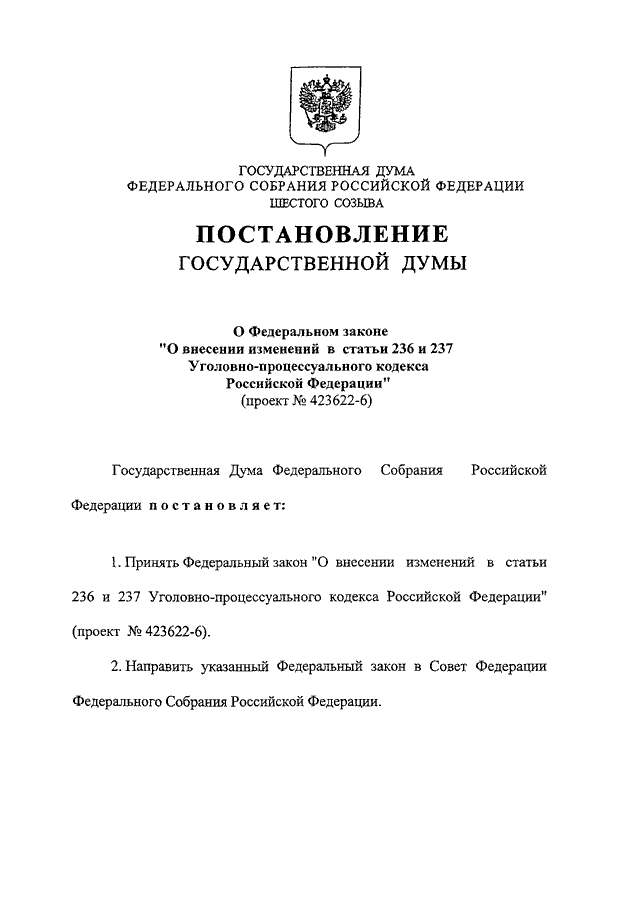 ГОСУДАРСТВЕННАЯ ДУМА
ФЕДЕРАЛЬНОГО СОБРАНИЯ РОССИЙСКОЙ ФЕДЕРАЦИИ
ШЕСТОГО СОЗЫВА

ПОСТАНОВЛЕНИЕ
ГОСУДАРСТВЕННОЙ ДУМЫ

О Федеральном законе
"О внесении изменений в статьи 236 и 237
Уголовно-процессуального кодекса
Российской Федерации"
(проект № 423622-6)

Государственная Дума Федерального Собрания Российской Федерации постановляет:

1. Принять Федеральный закон "О внесении изменений в статьи 236 и 237 Уголовно-процессуального кодекса Российской Федерации" (проект № 423622-6).

2. Направить указанный Федеральный закон в Совет Федерации Федерального Собрания Российской Федерации.